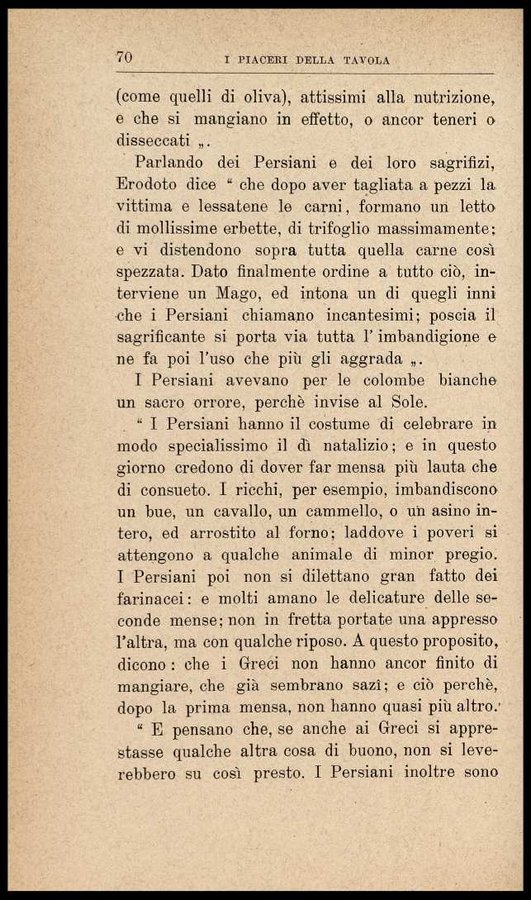 70 I PIACERI DELLA TAVOLA

(come quelli di oliva), attissimi alla nutrizione, e che si mangiano in effetto, o ancor teneri o disseccati „.

Parlando dei Persiani e dei loro sagrifizi, Erodoto dice “ che dopo aver tagliata a pezzi la vittima e lessatene le carni, formano un letto di mollissime erbette, di trifoglio massimamente; e vi distendono sopra tutta quella carne così spezzata. Dato finalmente ordine a tutto ciò, interviene un Mago, ed intona un di quegli inni che i Persiani chiamano incantesimi; poscia il sagrificante si porta via tutta l'imbandigione e ne fa poi l'uso che più gli aggrada „.

I Persiani avevano per le colombe bianche un sacro orrore, perchè invise al Sole.

“ I Persiani hanno il costume di celebrare in modo specialissimo il dì natalizio; e in questo giorno credono di dover far mensa più lauta che di consueto. I ricchi, per esempio, imbandiscono un bue, un cavallo, un cammello, o un asino intero, ed arrostito al forno; laddove i poveri si attengono a qualche animale di minor pregio. I Persiani poi non si dilettano gran fatto dei farinacei: e molti amano le delicature delle seconde mense; non in fretta portate una appresso l'altra, ma con qualche riposo. A questo proposito, dicono: che i Greci non hanno ancor finito di mangiare, che già sembrano sazî; e ciò perchè, dopo la prima mensa, non hanno quasi più altro.

“ E pensano che, se anche ai Greci si apprestasse qualche altra cosa di buono, non si leverebbero su così presto. I Persiani inoltre sono